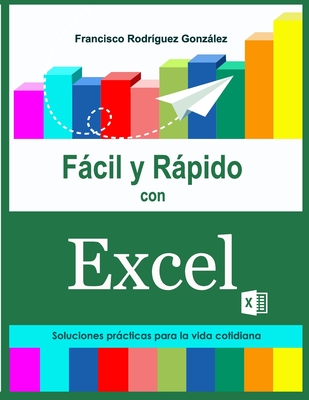 Francisco Rodríguez González

Fácil y Rápido
con

Excel

X

Soluciones prácticas para la vida cotidiana